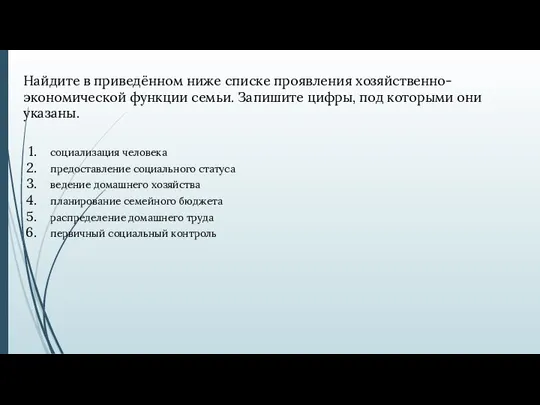 Найдите в приведённом ниже списке проявления хозяйственно-экономической функции семьи. Запишите цифры, под которыми они указаны.

1. социализация человека
2. предоставление социального статуса
3. ведение домашнего хозяйства
4. планирование семейного бюджета
5. распределение домашнего труда
6. первичный социальный контроль